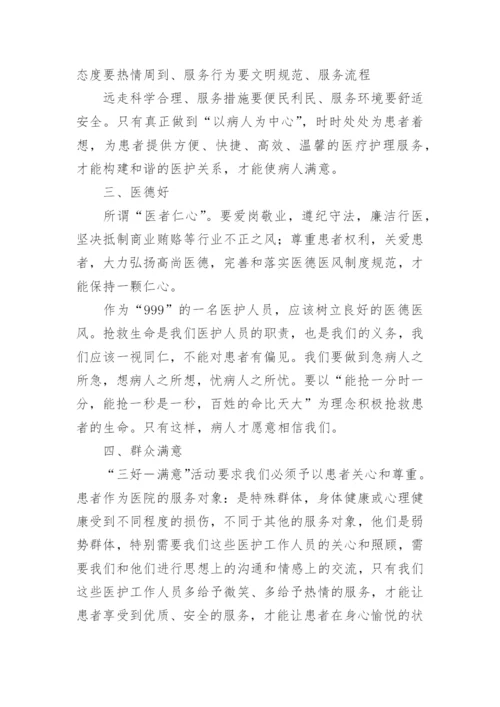 态度要热情周到、服务行为要文明规范、服务流程

远走科学合理、服务措施要便民利民、服务环境要舒适安全。只有真正做到“以病人为中心”，时时处处为患者着想，为患者提供方便、快捷、高效、温馨的医疗护理服务，才能构建和谐的医护关系，才能使病人满意。

三、医德好

所谓“医者仁心”。要爱岗敬业，遵纪守法，廉洁行医，坚决抵制商业贿赂等行业不正之风；尊重患者权利，关爱患者，大力弘扬高尚医德，完善和落实医德医风制度规范，才能保持一颗仁心。

作为“999”的一名医护人员，应该树立良好的医德医风。抢救生命是我们医护人员的职责，也是我们的义务，我们应该一视同仁，不能对患者有偏见。我们要做到急病人之所急，想病人之所想，忧病人之所忧。要以“能抢一分时一分，能抢一秒是一秒，百姓的命比天大”为理念积极抢救患者的生命。只有这样，病人才愿意相信我们。

四、群众满意

“三好一满意”活动要求我们必须予以患者关心和尊重。患者作为医院的服务对象：是特殊群体，身体健康或心理健康受到不同程度的损伤，不同于其他的服务对象，他们是弱势群体，特别需要我们这些医护工作人员的关心和照顾，需要我们和他们进行思想上的沟通和情感上的交流，只有我们这些医护工作人员多给予微笑、多给予热情的服务，才能让患者享受到优质、安全的服务，才能让患者在身心愉悦的状